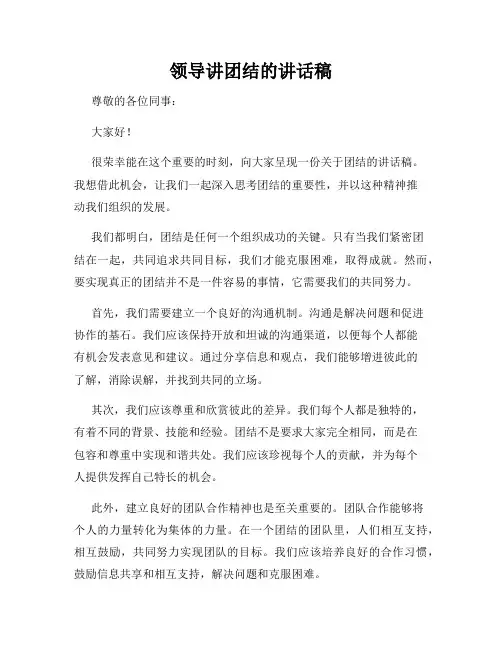 领导讲团结的讲话稿

尊敬的各位同事：

大家好！

很荣幸能在这个重要的时刻，向大家呈现一份关于团结的讲话稿。我想借此机会，让我们一起深入思考团结的重要性，并以这种精神推动我们组织的发展。

我们都明白，团结是任何一个组织成功的关键。只有当我们紧密团结在一起，共同追求共同目标，我们才能克服困难，取得成就。然而，要实现真正的团结并不是一件容易的事情，它需要我们的共同努力。

首先，我们需要建立一个良好的沟通机制。沟通是解决问题和促进协作的基石。我们应该保持开放和坦诚的沟通渠道，以便每个人都能有机会发表意见和建议。通过分享信息和观点，我们能够增进彼此的了解，消除误解，并找到共同的立场。

其次，我们应该尊重和欣赏彼此的差异。我们每个人都是独特的，有着不同的背景、技能和经验。团结不是要求大家完全相同，而是在包容和尊重中实现和谐共处。我们应该珍视每个人的贡献，并为每个人提供发挥自己特长的机会。

此外，建立良好的团队合作精神也是至关重要的。团队合作能够将个人的力量转化为集体的力量。在一个团结的团队里，人们相互支持，相互鼓励，共同努力实现团队的目标。我们应该培养良好的合作习惯，鼓励信息共享和相互支持，解决问题和克服困难。